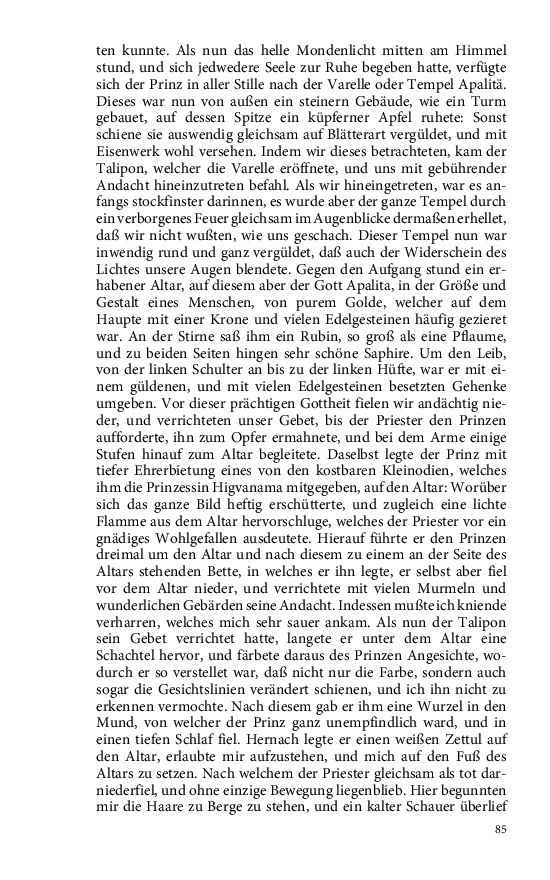 ten kunnte. Als nun das helle Mondenlicht mitten am Himmel stund, und sich jedwedere Seele zur Ruhe begeben hatte, verfügte sich der Prinz in aller Stille nach der Varelle oder Tempel Apalitä. Dieses war nun von außen ein steinern Gebäude, wie ein Turm gebauet, auf dessen Spitze ein küpferner Apfel ruhete: Sonst schiene sie auswendig gleichsam auf Blätterart vergüldet, und mit Eisenwerk wohl versehen. Indem wir dieses betrachteten, kam der Talipon, welcher die Varelle eröffnete, und uns mit gebührender Andacht hineinzutreten befahl. Als wir hineingetreten, war es anfangs stockfinster darinnen, es wurde aber der ganze Tempel durch ein verborgenes Feuer gleichsam im Augenblicke dermaßen erhellet, daß wir nicht wußten, wie uns geschach. Dieser Tempel nun war inwendig rund und ganz vergüldet, daß auch der Widerschein des Lichtes unsere Augen blendete. Gegen den Aufgang stund ein erhabener Altar, auf diesem aber der Gott Apalita, in der Größe und Gestalt eines Menschen, von purem Golde, welcher auf dem Haupte mit einer Krone und vielen Edelgesteinen häufig gezieret war. An der Stirne saß ihm ein Rubin, so groß als eine Pflaume, und zu beiden Seiten hingen sehr schöne Saphire. Um den Leib, von der linken Schulter an bis zu der linken Hüfte, war er mit einem güldenen, und mit vielen Edelgesteinen besetzten Gehenke umgeben. Vor dieser prächtigen Gottheit fielen wir andächtig nieder, und verrichteten unser Gebet, bis der Priester den Prinzen aufforderte, ihn zum Opfer ermahnete, und bei dem Arme einige Stufen hinauf zum Altar begleitete. Daselbst legte der Prinz mit tiefer Ehrerbietung eines von den kostbaren Kleinodien, welches ihm die Prinzessin Higvanama mitgegeben, auf den Altar: Worüber sich das ganze Bild heftig erschütterte, und zugleich eine lichte Flamme aus dem Altar hervorschluge, welches der Priester vor ein gnädiges Wohlgefallen ausdeutete. Hierauf führte er den Prinzen dreimal um den Altar und nach diesem zu einem an der Seite des Altars stehenden Bette, in welches er ihn legte, er selbst aber fiel vor dem Altar nieder, und verrichtete mit vielen Murmeln und wunderlichen Gebärden seine Andacht. Indessen mußte ich kniende verharren, welches mich sehr sauer ankam. Als nun der Talipon sein Gebet verrichtet hatte, langete er unter dem Altar eine Schachtel hervor, und färbete daraus des Prinzen Angesichte, wodurch er so verstellet war, daß nicht nur die Farbe, sondern auch sogar die Gesichtslinien verändert schienen, und ich ihn nicht zu erkennen vermochte. Nach diesem gab er ihm eine Wurzel in den Mund, von welcher der Prinz ganz unempfindlich ward, und in einen tiefen Schlaf fiel. Hernach legte er einen weißen Zettul auf den Altar, erlaubte mir aufzustehen, und mich auf den Fuß des Altars zu setzen. Nach welchem der Priester gleichsam als tot darniederfiel, und ohne einzige Bewegung liegenblieb. Hier begunnten mir die Haare zu Berge zu stehen, und ein kalter Schauer überlief

85